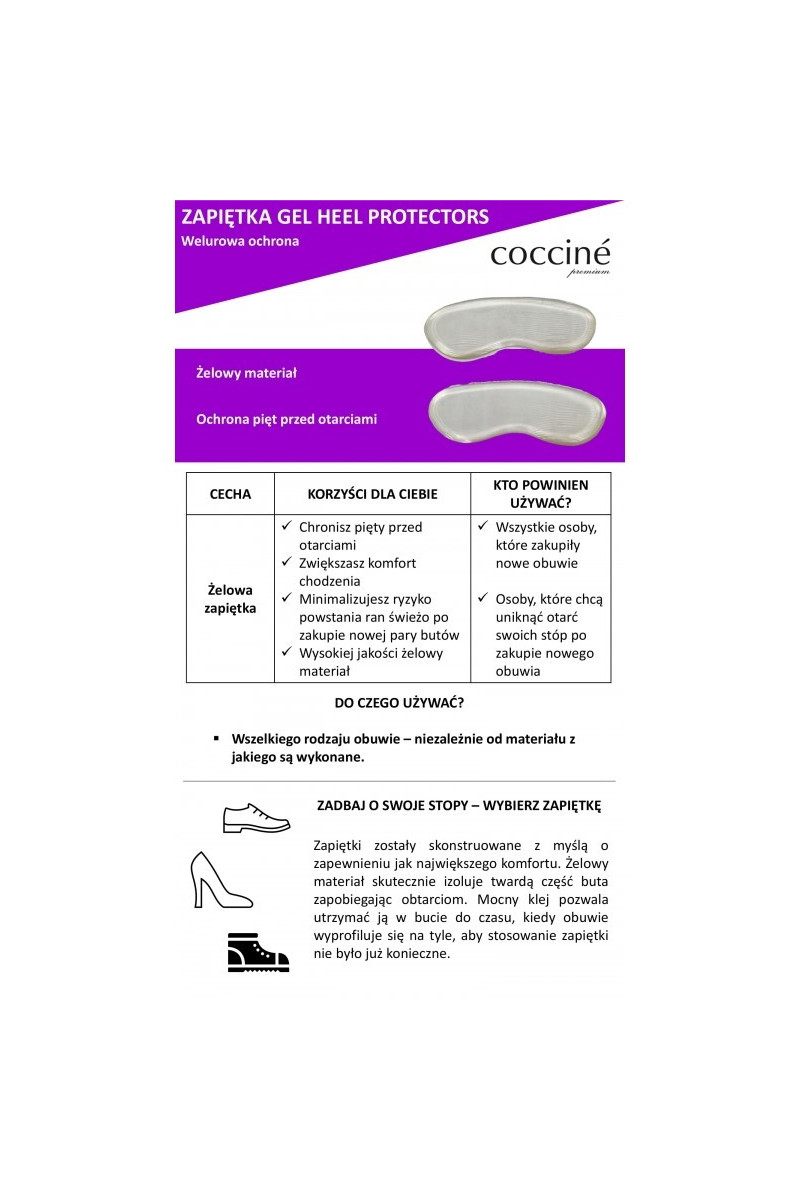 ZAPIĘTKA GEL HEEL PROTECTORS
Welurowa ochrona

cocciné
premium

Żelowy materiał

Ochrona pięt przed otarciami

| CECHA | KORZYŚCI DLA CIEBIE | KTO POWINIEN UŻYWAĆ? |
|---|---|---|
| Żelowa zapiętka | ✓ Chronisz pięty przed otarciami ✓ Zwiększasz komfort chodzenia ✓ Minimalizujesz ryzyko powstania ran świeżo po zakupie nowej pary butów ✓ Wysokiej jakości żelowy materiał | ✓ Wszystkie osoby, które zakupiły nowe obuwie ✓ Osoby, które chcą uniknąć otarć swoich stóp po zakupie nowego obuwia |

DO CZEGO UŻYWAĆ?

▪ Wszelkiego rodzaju obuwie – niezależnie od materiału z jakiego są wykonane.

ZADBAJ O SWOJE STOPY – WYBIERZ ZAPIĘTKĘ

Zapiętki zostały skonstruowane z myślą o zapewnieniu jak największego komfortu. Żelowy materiał skutecznie izoluje twardą część buta zapobiegając obtarciom. Mocny klej pozwala utrzymać ją w bucie do czasu, kiedy obuwie wyprofiluje się na tyle, aby stosowanie zapiętki nie było już konieczne.